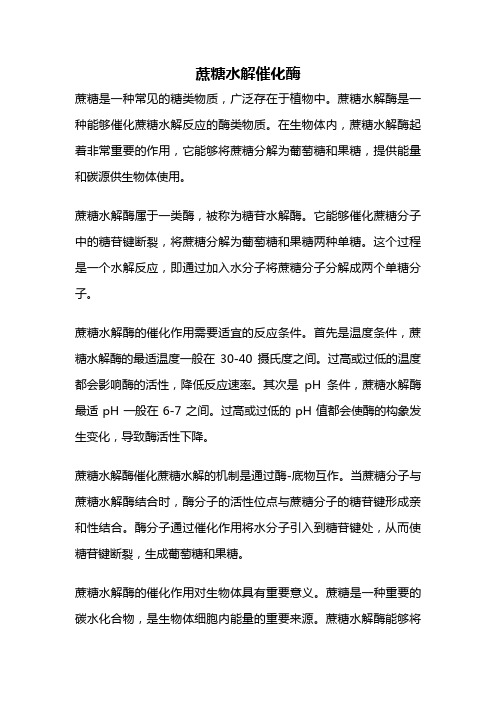 蔗糖水解催化酶

蔗糖是一种常见的糖类物质，广泛存在于植物中。蔗糖水解酶是一种能够催化蔗糖水解反应的酶类物质。在生物体内，蔗糖水解酶起着非常重要的作用，它能够将蔗糖分解为葡萄糖和果糖，提供能量和碳源供生物体使用。

蔗糖水解酶属于一类酶，被称为糖苷水解酶。它能够催化蔗糖分子中的糖苷键断裂，将蔗糖分解为葡萄糖和果糖两种单糖。这个过程是一个水解反应，即通过加入水分子将蔗糖分子分解成两个单糖分子。

蔗糖水解酶的催化作用需要适宜的反应条件。首先是温度条件，蔗糖水解酶的最适温度一般在 30-40 摄氏度之间。过高或过低的温度都会影响酶的活性，降低反应速率。其次是 pH 条件，蔗糖水解酶最适 pH 一般在 6-7 之间。过高或过低的 pH 值都会使酶的构象发生变化，导致酶活性下降。

蔗糖水解酶催化蔗糖水解的机制是通过酶-底物互作。当蔗糖分子与蔗糖水解酶结合时，酶分子的活性位点与蔗糖分子的糖苷键形成亲和性结合。酶分子通过催化作用将水分子引入到糖苷键处，从而使糖苷键断裂，生成葡萄糖和果糖。

蔗糖水解酶的催化作用对生物体具有重要意义。蔗糖是一种重要的碳水化合物，是生物体细胞内能量的重要来源。蔗糖水解酶能够将